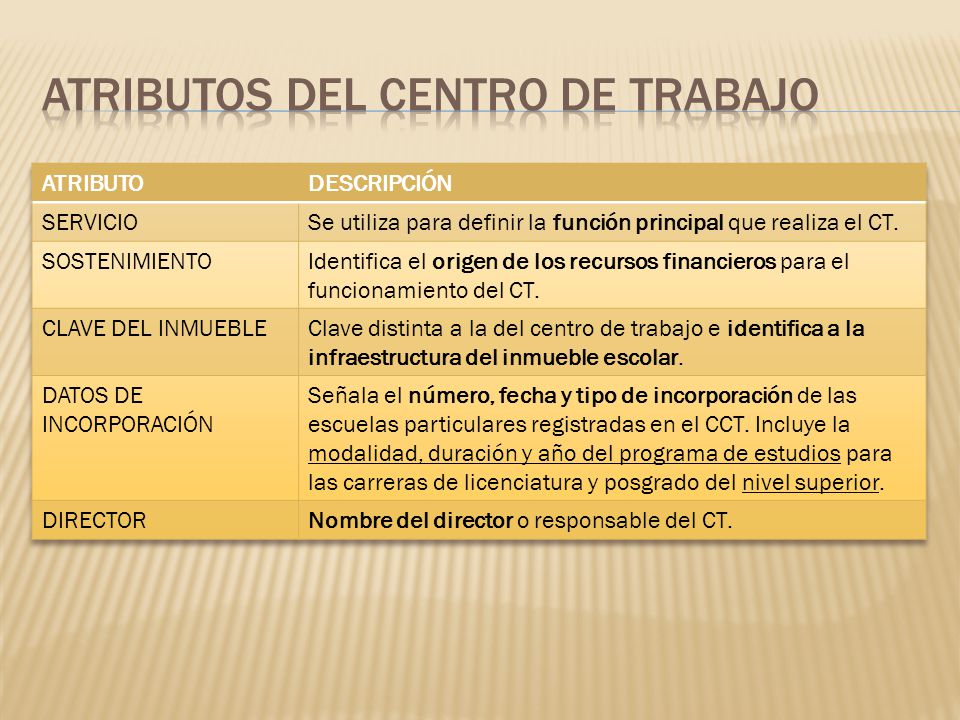 ATRIBUTOS DEL CENTRO DE TRABAJO

| ATRIBUTO | DESCRIPCIÓN |
|---|---|
| SERVICIO | Se utiliza para definir la función principal que realiza el CT. |
| SOSTENIMIENTO | Identifica el origen de los recursos financieros para el funcionamiento del CT. |
| CLAVE DEL INMUEBLE | Clave distinta a la del centro de trabajo e identifica a la infraestructura del inmueble escolar. |
| DATOS DE INCORPORACIÓN | Señala el número, fecha y tipo de incorporación de las escuelas particulares registradas en el CCT. Incluye la modalidad, duración y año del programa de estudios para las carreras de licenciatura y posgrado del nivel superior. |
| DIRECTOR | Nombre del director o responsable del CT. |